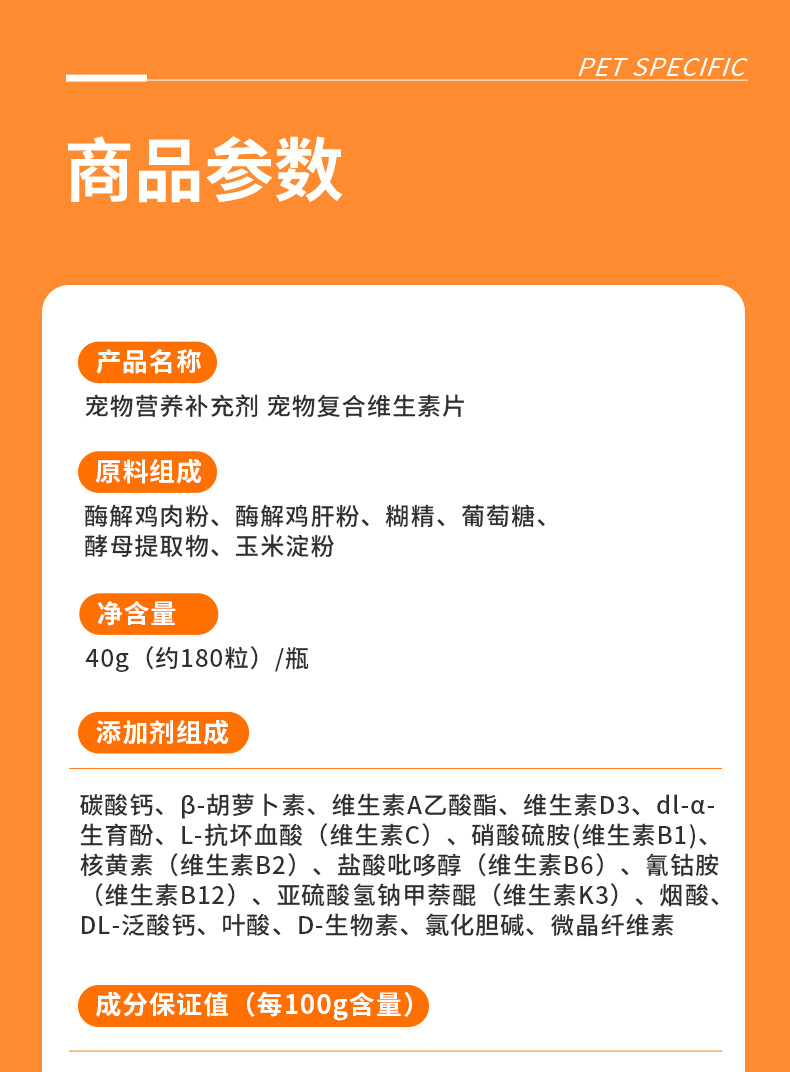 PET SPECIFIC

商品参数

产品名称

宠物营养补充剂 宠物复合维生素片

原料组成

酶解鸡肉粉、酶解鸡肝粉、糊精、葡萄糖、酵母提取物、玉米淀粉

净含量

40g（约180粒）/瓶

添加剂组成

碳酸钙、β-胡萝卜素、维生素A乙酸酯、维生素D3、dl-α-生育酚、L-抗坏血酸（维生素C）、硝酸硫胺(维生素B1)、核黄素（维生素B2）、盐酸吡哆醇（维生素B6）、氰钴胺（维生素B12）、亚硫酸氢钠甲萘醌（维生素K3）、烟酸、DL-泛酸钙、叶酸、D-生物素、氯化胆碱、微晶纤维素

成分保证值（每100g含量）